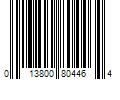 0 13800 80446 4